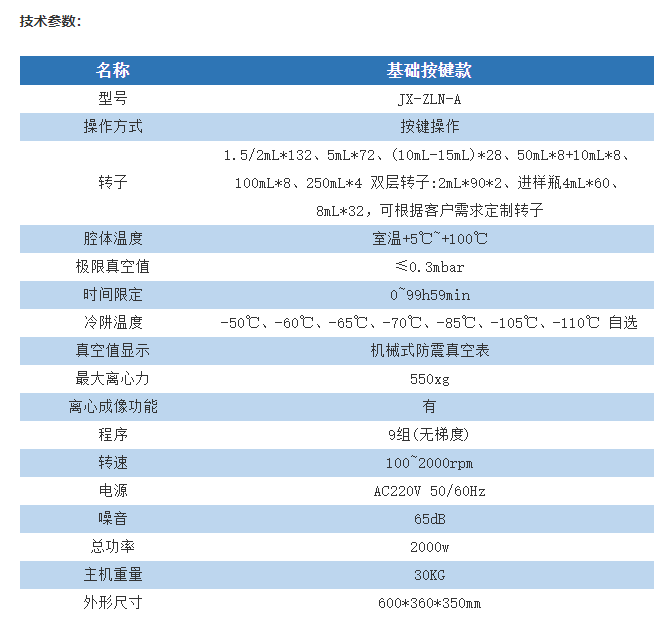 技术参数：

| 名称 | 基础按键款 |
|---|---|
| 型号 | JX-ZLN-A |
| 操作方式 | 按键操作 |
| 转子 | 1.5/2mL*132、5mL*72、(10mL-15mL)*28、50mL*8+10mL*8、100mL*8、250mL*4 双层转子:2mL*90*2、进样瓶4mL*60、8mL*32，可根据客户需求定制转子 |
| 腔体温度 | 室温+5℃~+100℃ |
| 极限真空值 | ≤0.3mbar |
| 时间限定 | 0~99h59min |
| 冷阱温度 | -50℃、-60℃、-65℃、-70℃、-85℃、-105℃、-110℃ 自选 |
| 真空值显示 | 机械式防震真空表 |
| 最大离心力 | 550xg |
| 离心成像功能 | 有 |
| 程序 | 9组(无梯度) |
| 转速 | 100~2000rpm |
| 电源 | AC220V 50/60Hz |
| 噪音 | 65dB |
| 总功率 | 2000w |
| 主机重量 | 30KG |
| 外形尺寸 | 600*360*350mm |